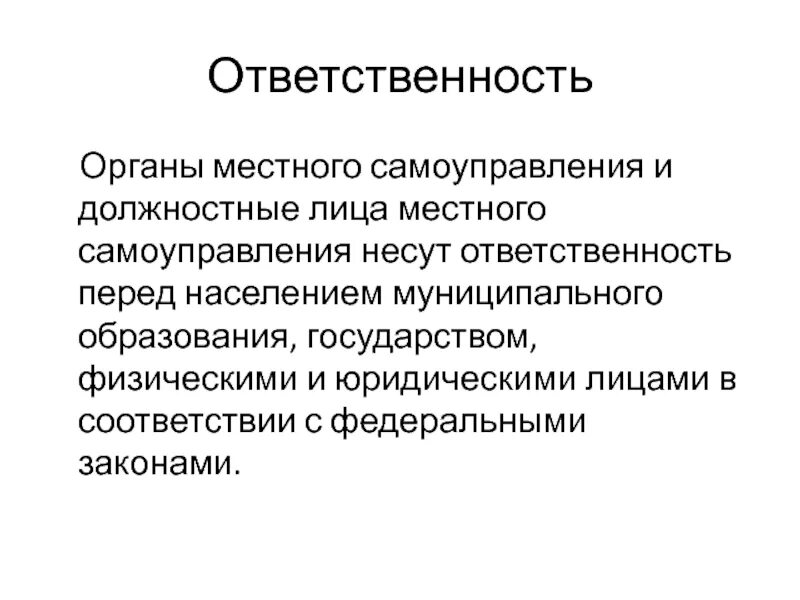 Ответственность

Органы местного самоуправления и должностные лица местного самоуправления несут ответственность перед населением муниципального образования, государством, физическими и юридическими лицами в соответствии с федеральными законами.